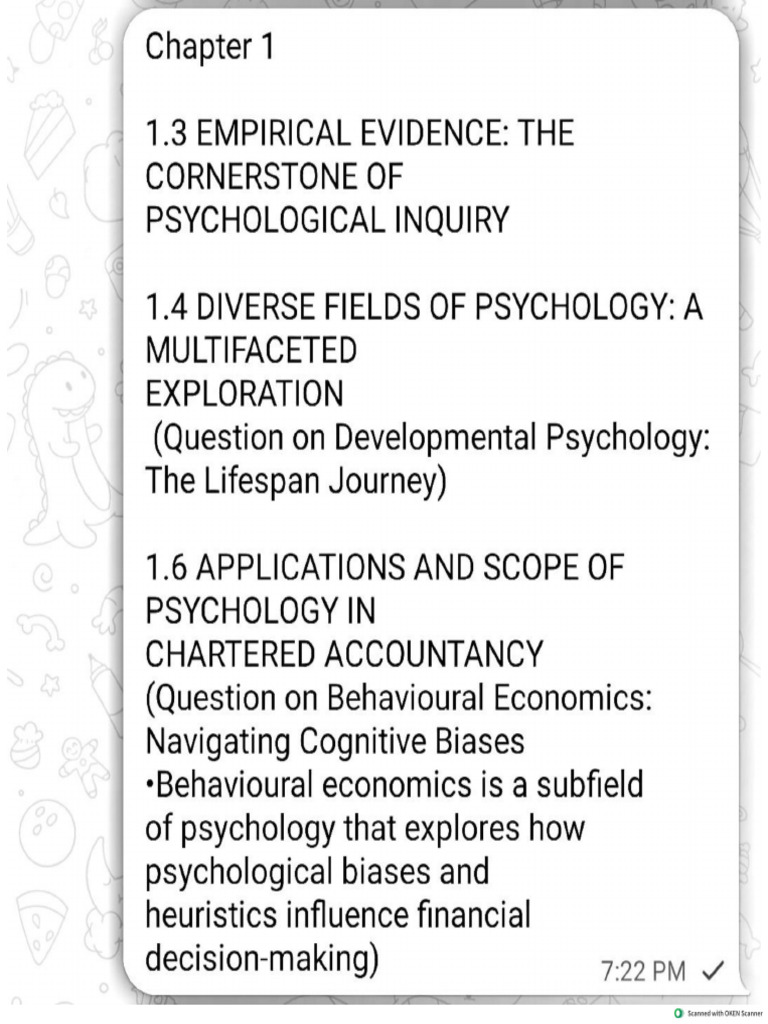 Chapter 1

1.3 EMPIRICAL EVIDENCE: THE CORNERSTONE OF PSYCHOLOGICAL INQUIRY

1.4 DIVERSE FIELDS OF PSYCHOLOGY: A MULTIFACETED EXPLORATION
(Question on Developmental Psychology: The Lifespan Journey)

1.6 APPLICATIONS AND SCOPE OF PSYCHOLOGY IN CHARTERED ACCOUNTANCY
(Question on Behavioural Economics: Navigating Cognitive Biases
•Behavioural economics is a subfield of psychology that explores how psychological biases and heuristics influence financial decision-making)

7:22 PM ✓

Scanned with OKEN Scanner